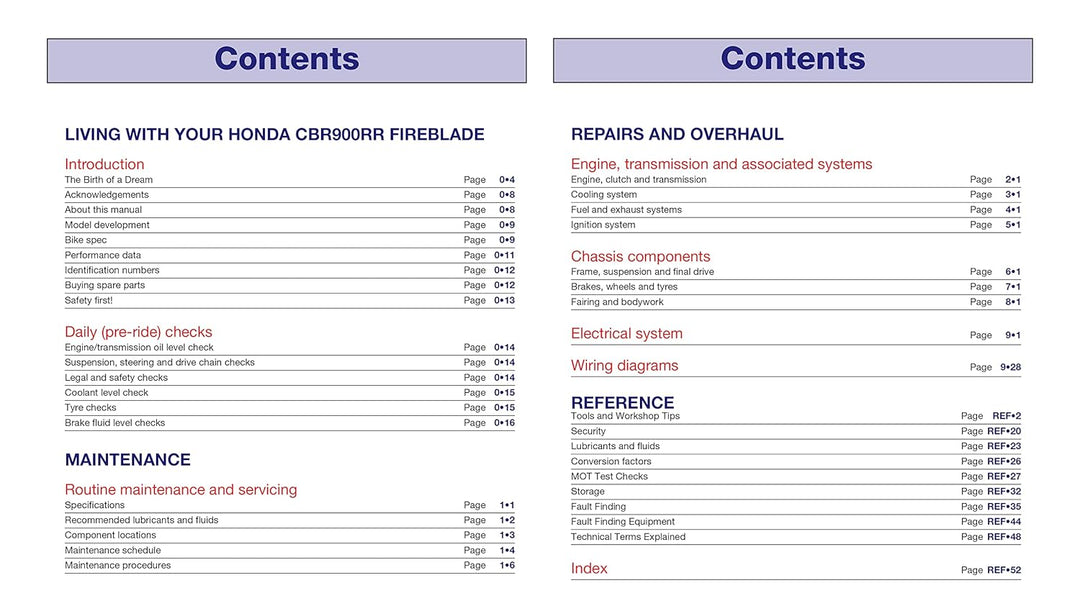 Contents

LIVING WITH YOUR HONDA CBR900RR FIREBLADE

Introduction
The Birth of a Dream Page 0•4
Acknowledgements Page 0•8
About this manual Page 0•8
Model development Page 0•9
Bike spec Page 0•9
Performance data Page 0•11
Identification numbers Page 0•12
Buying spare parts Page 0•12
Safety first! Page 0•13

Daily (pre-ride) checks
Engine/transmission oil level check Page 0•14
Suspension, steering and drive chain checks Page 0•14
Legal and safety checks Page 0•14
Coolant level check Page 0•15
Tyre checks Page 0•15
Brake fluid level checks Page 0•16

MAINTENANCE

Routine maintenance and servicing
Specifications Page 1•1
Recommended lubricants and fluids Page 1•2
Component locations Page 1•3
Maintenance schedule Page 1•4
Maintenance procedures Page 1•6

Contents

REPAIRS AND OVERHAUL

Engine, transmission and associated systems
Engine, clutch and transmission Page 2•1
Cooling system Page 3•1
Fuel and exhaust systems Page 4•1
Ignition system Page 5•1

Chassis components
Frame, suspension and final drive Page 6•1
Brakes, wheels and tyres Page 7•1
Fairing and bodywork Page 8•1

Electrical system Page 9•1

Wiring diagrams Page 9•28

REFERENCE
Tools and Workshop Tips Page REF•2
Security Page REF•20
Lubricants and fluids Page REF•23
Conversion factors Page REF•26
MOT Test Checks Page REF•27
Storage Page REF•32
Fault Finding Page REF•35
Fault Finding Equipment Page REF•44
Technical Terms Explained Page REF•48

Index Page REF•52